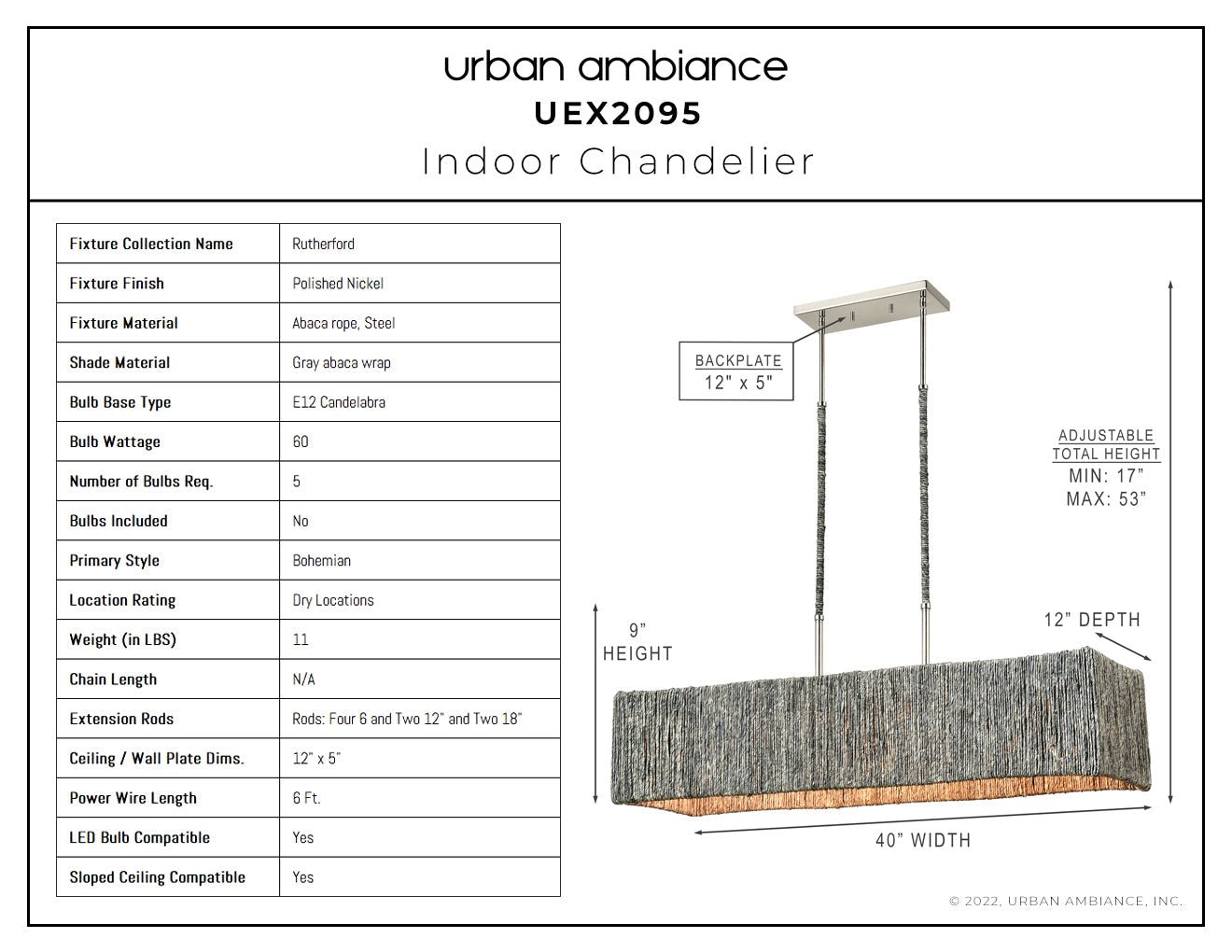 urban ambiance
UEX2095
Indoor Chandelier

| Fixture Collection Name | Rutherford |
|---|---|
| Fixture Finish | Polished Nickel |
| Fixture Material | Abaca rope, Steel |
| Shade Material | Gray abaca wrap |
| Bulb Base Type | E12 Candelabra |
| Bulb Wattage | 60 |
| Number of Bulbs Req. | 5 |
| Bulbs Included | No |
| Primary Style | Bohemian |
| Location Rating | Dry Locations |
| Weight (in LBS) | 11 |
| Chain Length | N/A |
| Extension Rods | Rods: Four 6 and Two 12" and Two 18" |
| Ceiling / Wall Plate Dims. | 12" x 5" |
| Power Wire Length | 6 Ft. |
| LED Bulb Compatible | Yes |
| Sloped Ceiling Compatible | Yes |

BACKPLATE
12" x 5"

ADJUSTABLE
TOTAL HEIGHT
MIN: 17"
MAX: 53"

9"
HEIGHT

12" DEPTH

40" WIDTH

© 2022, URBAN AMBIANCE, INC.